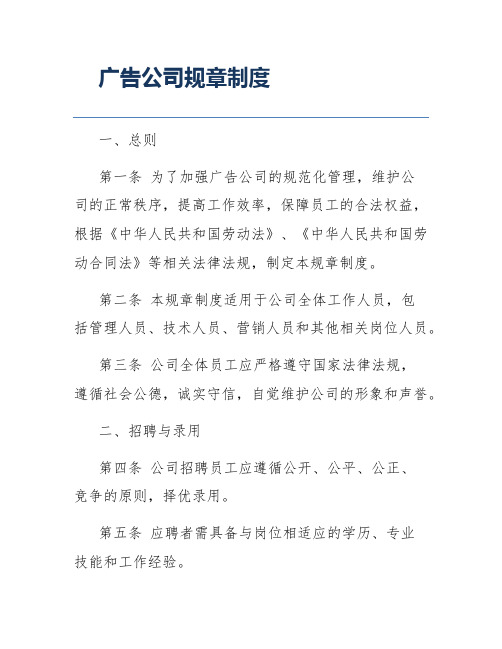 广告公司规章制度

一、总则

第一条 为了加强广告公司的规范化管理，维护公司的正常秩序，提高工作效率，保障员工的合法权益，根据《中华人民共和国劳动法》、《中华人民共和国劳动合同法》等相关法律法规，制定本规章制度。

第二条 本规章制度适用于公司全体工作人员，包括管理人员、技术人员、营销人员和其他相关岗位人员。

第三条 公司全体员工应严格遵守国家法律法规，遵循社会公德，诚实守信，自觉维护公司的形象和声誉。

二、招聘与录用

第四条 公司招聘员工应遵循公开、公平、公正、竞争的原则，择优录用。

第五条 应聘者需具备与岗位相适应的学历、专业技能和工作经验。